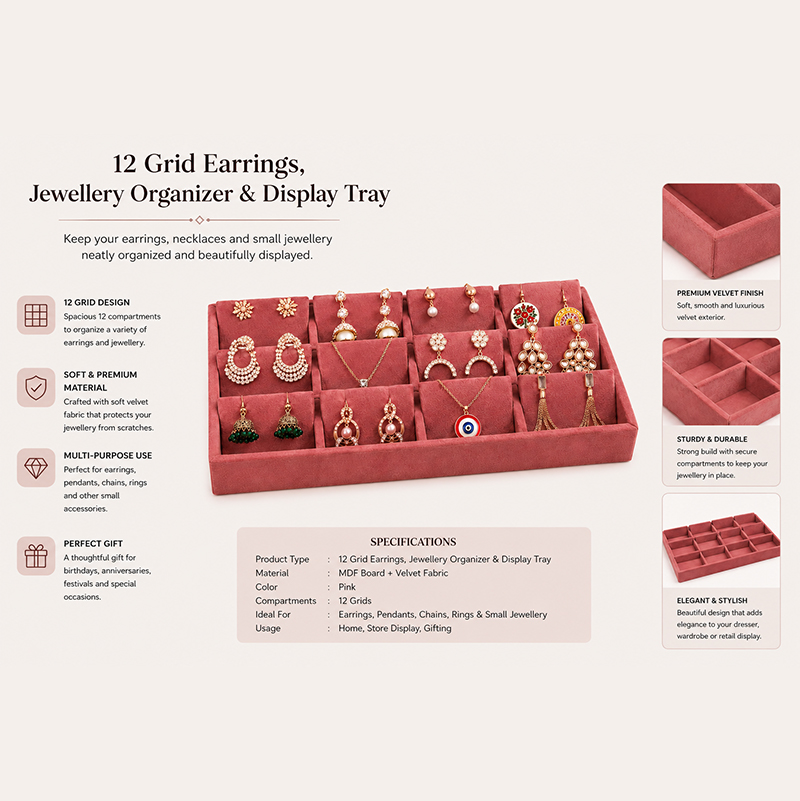 12 Grid Earrings,
Jewellery Organizer & Display Tray

Keep your earrings, necklaces and small jewellery neatly organized and beautifully displayed.

12 GRID DESIGN
Spacious 12 compartments to organize a variety of earrings and jewellery.

SOFT & PREMIUM MATERIAL
Crafted with soft velvet fabric that protects your jewellery from scratches.

MULTI-PURPOSE USE
Perfect for earrings, pendants, chains, rings and other small accessories.

PERFECT GIFT
A thoughtful gift for birthdays, anniversaries, festivals and special occasions.

SPECIFICATIONS
Product Type : 12 Grid Earrings, Jewellery Organizer & Display Tray
Material : MDF Board + Velvet Fabric
Color : Pink
Compartments : 12 Grids
Ideal For : Earrings, Pendants, Chains, Rings & Small Jewellery
Usage : Home, Store Display, Gifting

PREMIUM VELVET FINISH
Soft, smooth and luxurious velvet exterior.

STURDY & DURABLE
Strong build with secure compartments to keep your jewellery in place.

ELEGANT & STYLISH
Beautiful design that adds elegance to your dresser, wardrobe or retail display.